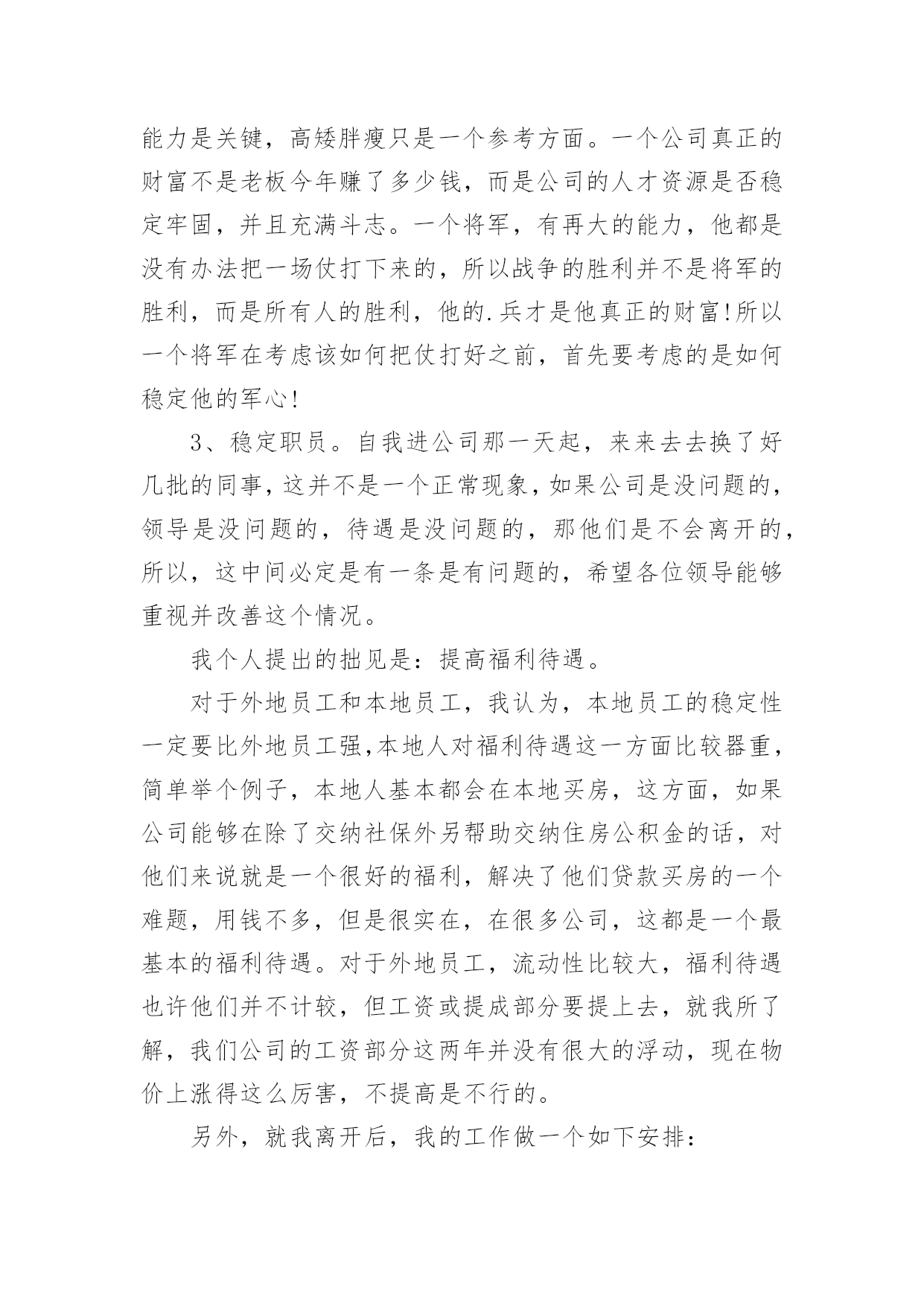 能力是关键，高矮胖瘦只是一个参考方面。一个公司真正的财富不是老板今年赚了多少钱，而是公司的人才资源是否稳定牢固，并且充满斗志。一个将军，有再大的能力，他都是没有办法把一场仗打下来的，所以战争的胜利并不是将军的胜利，而是所有人的胜利，他的.兵才是他真正的财富!所以一个将军在考虑该如何把仗打好之前，首先要考虑的是如何稳定他的军心!

3、稳定职员。自我进公司那一天起，来来去去换了好几批的同事，这并不是一个正常现象，如果公司是没问题的，领导是没问题的，待遇是没问题的，那他们是不会离开的，所以，这中间必定是有一条是有问题的，希望各位领导能够重视并改善这个情况。

我个人提出的拙见是：提高福利待遇。

对于外地员工和本地员工，我认为，本地员工的稳定性一定要比外地员工强,本地人对福利待遇这一方面比较器重，简单举个例子，本地人基本都会在本地买房，这方面，如果公司能够在除了交纳社保外另帮助交纳住房公积金的话，对他们来说就是一个很好的福利，解决了他们贷款买房的一个难题，用钱不多，但是很实在，在很多公司，这都是一个最基本的福利待遇。对于外地员工，流动性比较大，福利待遇也许他们并不计较，但工资或提成部分要提上去，就我所了解，我们公司的工资部分这两年并没有很大的浮动，现在物价上涨得这么厉害，不提高是不行的。

另外，就我离开后，我的工作做一个如下安排：